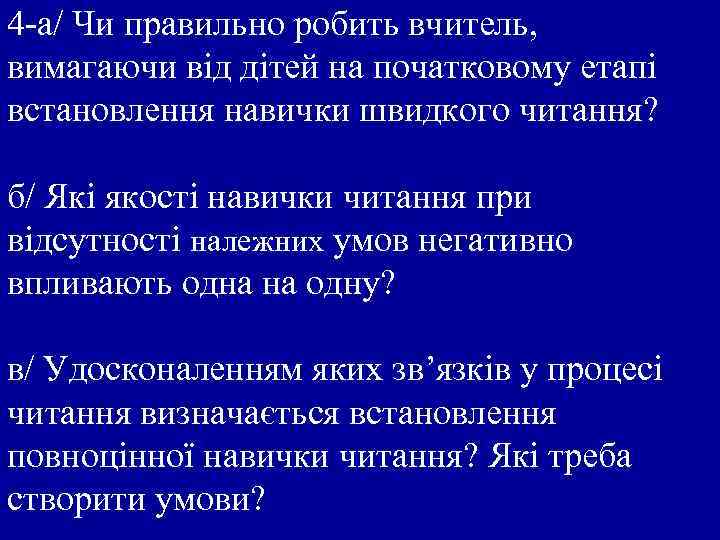 4-а/ Чи правильно робить вчитель, вимагаючи від дітей на початковому етапі встановлення навички швидкого читання?

б/ Які якості навички читання при відсутності належних умов негативно впливають одна на одну?

в/ Удосконаленням яких зв’язків у процесі читання визначається встановлення повноцінної навички читання? Які треба створити умови?